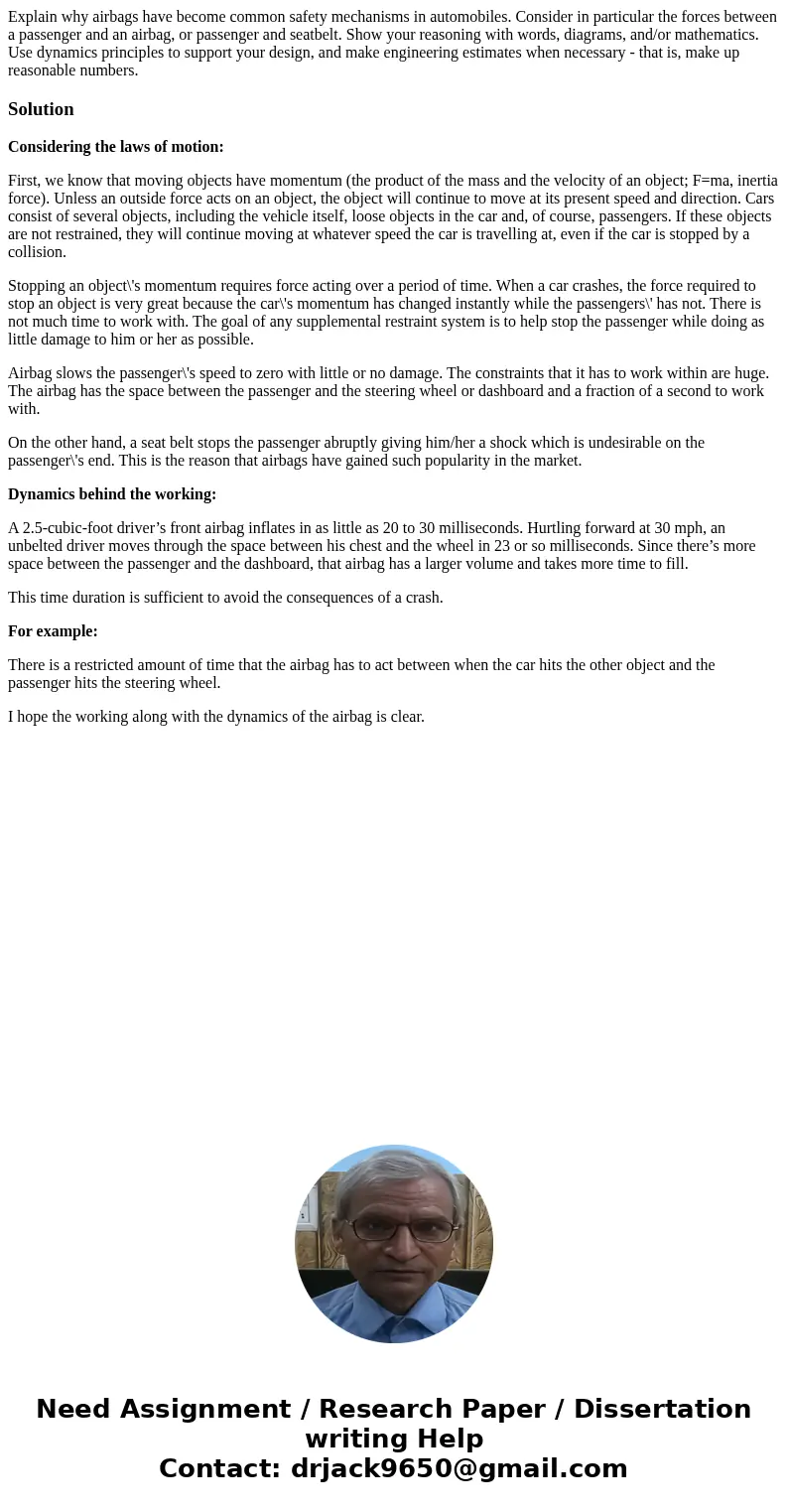 Explain why airbags have become common safety mechanisms in automobiles. Consider in particular the forces between a passenger and an airbag, or passenger and seatbelt. Show your reasoning with words, diagrams, and/or mathematics. Use dynamics principles to support your design, and make engineering estimates when necessary - that is, make up reasonable numbers.

Solution

Considering the laws of motion:

First, we know that moving objects have momentum (the product of the mass and the velocity of an object; F=ma, inertia force). Unless an outside force acts on an object, the object will continue to move at its present speed and direction. Cars consist of several objects, including the vehicle itself, loose objects in the car and, of course, passengers. If these objects are not restrained, they will continue moving at whatever speed the car is travelling at, even if the car is stopped by a collision.

Stopping an object\'s momentum requires force acting over a period of time. When a car crashes, the force required to stop an object is very great because the car\'s momentum has changed instantly while the passengers\' has not. There is not much time to work with. The goal of any supplemental restraint system is to help stop the passenger while doing as little damage to him or her as possible.

Airbag slows the passenger\'s speed to zero with little or no damage. The constraints that it has to work within are huge. The airbag has the space between the passenger and the steering wheel or dashboard and a fraction of a second to work with.

On the other hand, a seat belt stops the passenger abruptly giving him/her a shock which is undesirable on the passenger\'s end. This is the reason that airbags have gained such popularity in the market.

Dynamics behind the working:

A 2.5-cubic-foot driver’s front airbag inflates in as little as 20 to 30 milliseconds. Hurtling forward at 30 mph, an unbelted driver moves through the space between his chest and the wheel in 23 or so milliseconds. Since there’s more space between the passenger and the dashboard, that airbag has a larger volume and takes more time to fill.

This time duration is sufficient to avoid the consequences of a crash.

For example:

There is a restricted amount of time that the airbag has to act between when the car hits the other object and the passenger hits the steering wheel.

I hope the working along with the dynamics of the airbag is clear.

Need Assignment / Research Paper / Dissertation writing Help
Contact: drjack9650@gmail.com